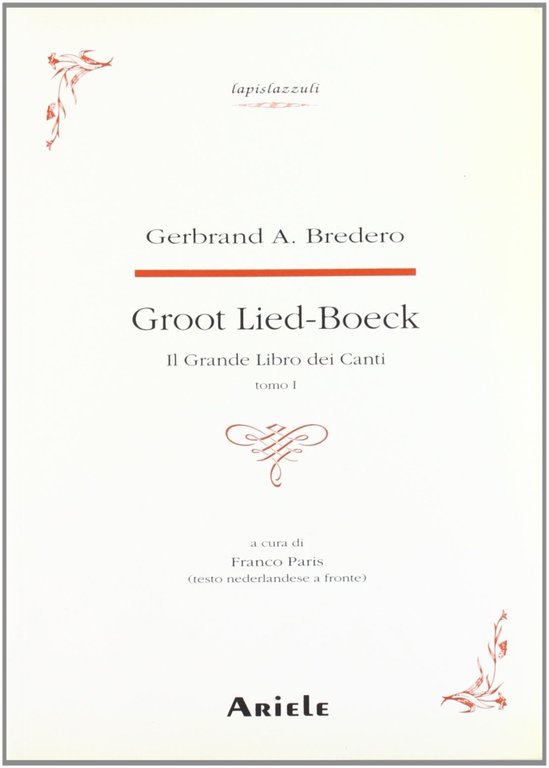 lapislazzuli

Gerbrand A. Bredero

Groot Lied-Boeck

Il Grande Libro dei Canti

tomo I

a cura di

Franco Paris

(testo nederlandese a fronte)

ARIELE